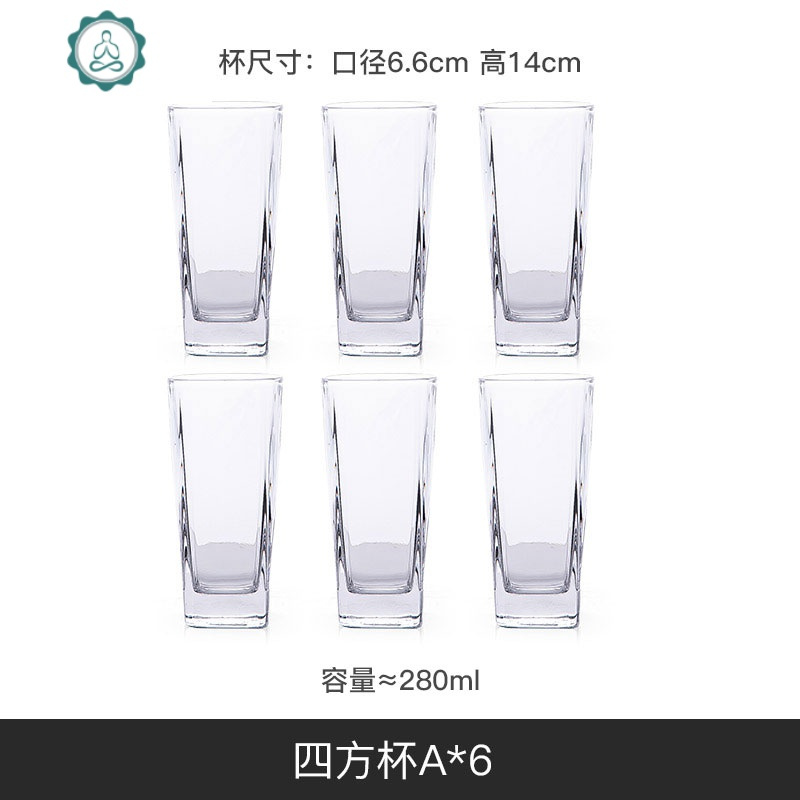 杯尺寸：口径6.6cm 高14cm

容量≈280ml

四方杯A*6